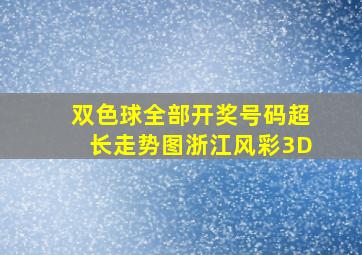 双色球全部开奖号码超长走势图浙江风彩3D